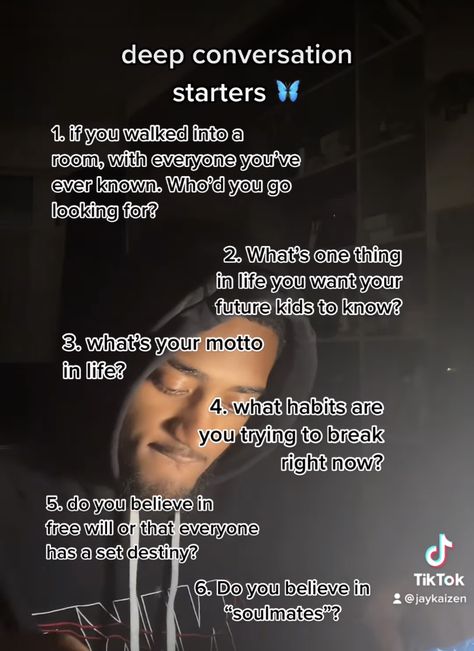 deep conversation starters 🦋

1. if you walked into a room, with everyone you've ever known. Who'd you go looking for?

2. What's one thing in life you want your future kids to know?

3. what's your motto in life?

4. what habits are you trying to break right now?

5. do you believe in free will or that everyone has a set destiny?

6. Do you believe in "soulmates"?

TikTok
@jaykaizen